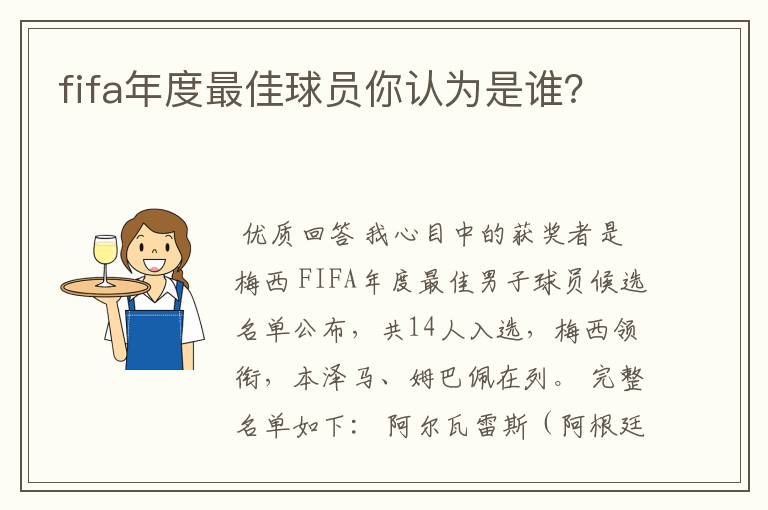 fifa年度最佳球员你认为是谁?

优质回答 我心目中的获奖者是梅西 FIFA年度最佳男子球员候选名单公布，共14人入选，梅西领衔，本泽马、姆巴佩在列。 完整名单如下： 阿尔瓦雷斯（阿根廷